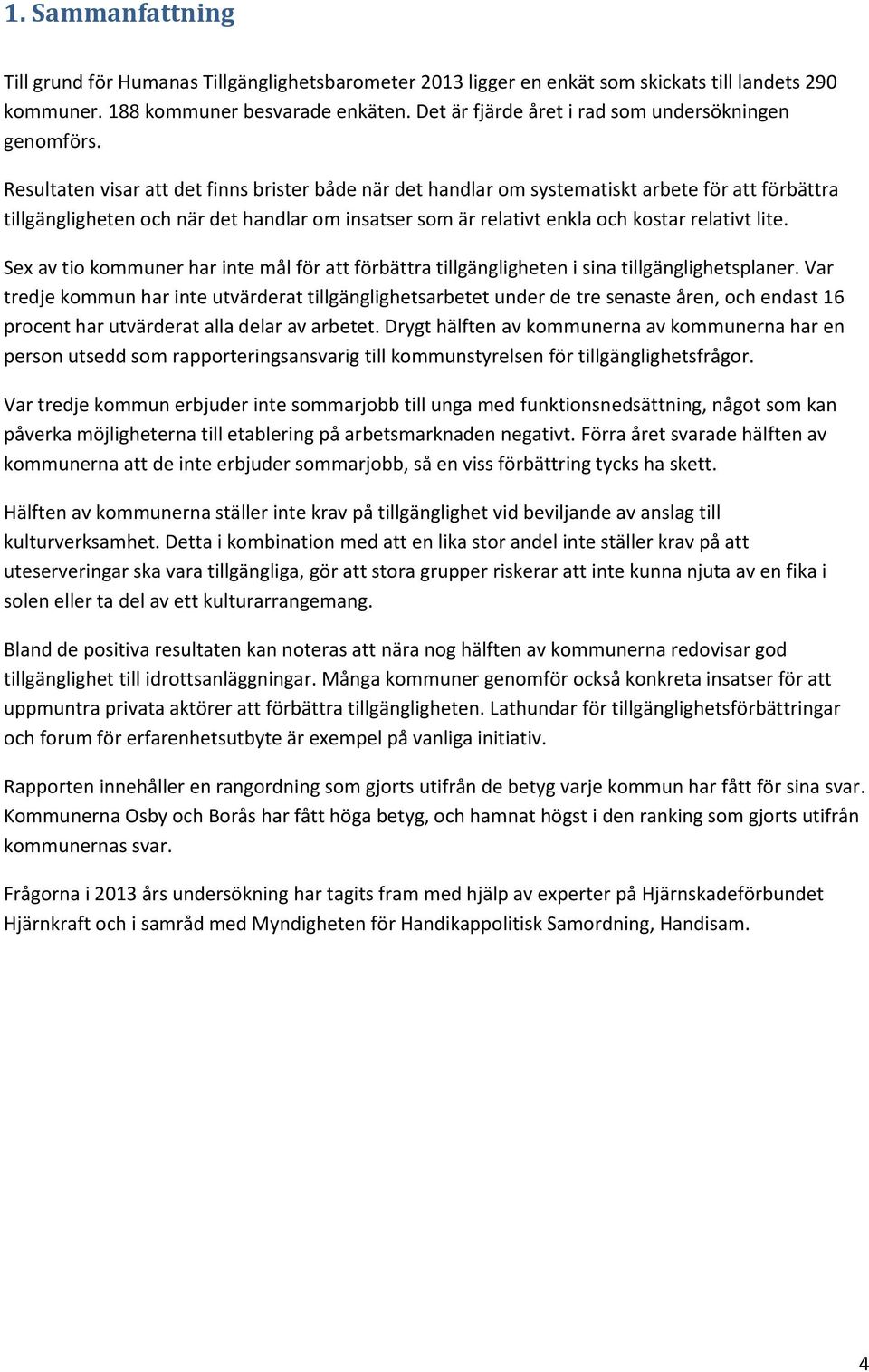 1. Sammanfattning

Till grund för Humanas Tillgänglighetsbarometer 2013 ligger en enkät som skickats till landets 290 kommuner. 188 kommuner besvarade enkäten. Det är fjärde året i rad som undersökningen genomförs.

Resultaten visar att det finns brister både när det handlar om systematiskt arbete för att förbättra tillgängligheten och när det handlar om insatser som är relativt enkla och kostar relativt lite.

Sex av tio kommuner har inte mål för att förbättra tillgängligheten i sina tillgänglighetsplaner. Var tredje kommun har inte utvärderat tillgänglighetsarbetet under de tre senaste åren, och endast 16 procent har utvärderat alla delar av arbetet. Drygt hälften av kommunerna av kommunerna har en person utsedd som rapporteringsansvarig till kommunstyrelsen för tillgänglighetsfrågor.

Var tredje kommun erbjuder inte sommarjobb till unga med funktionsnedsättning, något som kan påverka möjligheterna till etablering på arbetsmarknaden negativt. Förra året svarade hälften av kommunerna att de inte erbjuder sommarjobb, så en viss förbättring tycks ha skett.

Hälften av kommunerna ställer inte krav på tillgänglighet vid beviljande av anslag till kulturverksamhet. Detta i kombination med att en lika stor andel inte ställer krav på att uteserveringar ska vara tillgängliga, gör att stora grupper riskerar att inte kunna njuta av en fika i solen eller ta del av ett kulturarrangemang.

Bland de positiva resultaten kan noteras att nära nog hälften av kommunerna redovisar god tillgänglighet till idrottsanläggningar. Många kommuner genomför också konkreta insatser för att uppmuntra privata aktörer att förbättra tillgängligheten. Lathundar för tillgänglighetsförbättringar och forum för erfarenhetsutbyte är exempel på vanliga initiativ.

Rapporten innehåller en rangordning som gjorts utifrån de betyg varje kommun har fått för sina svar. Kommunerna Osby och Borås har fått höga betyg, och hamnat högst i den ranking som gjorts utifrån kommunernas svar.

Frågorna i 2013 års undersökning har tagits fram med hjälp av experter på Hjärnskadeförbundet Hjärnkraft och i samråd med Myndigheten för Handikappolitisk Samordning, Handisam.

4